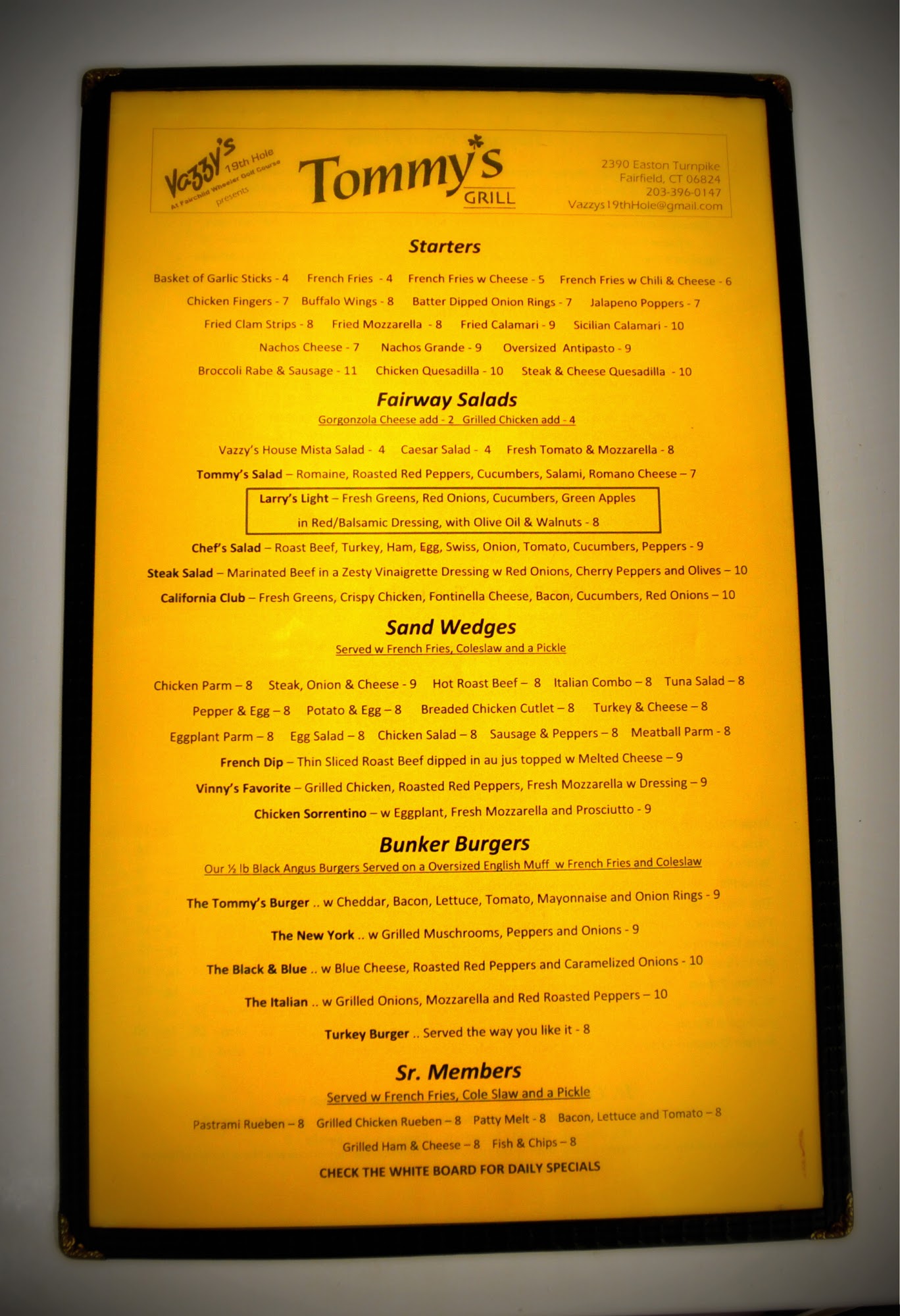 Vazzy's 19th Hole At Fairchild Wheeler Golf Course presents

Tommy's GRILL

2390 Easton Turnpike
Fairfield, CT 06824
203-396-0147
Vazzys19thHole@gmail.com

Starters

Basket of Garlic Sticks - 4 French Fries - 4 French Fries w Cheese - 5 French Fries w Chili & Cheese - 6

Chicken Fingers - 7 Buffalo Wings - 8 Batter Dipped Onion Rings - 7 Jalapeno Poppers - 7

Fried Clam Strips - 8 Fried Mozzarella - 8 Fried Calamari - 9 Sicilian Calamari - 10

Nachos Cheese - 7 Nachos Grande - 9 Oversized Antipasto - 9

Broccoli Rabe & Sausage - 11 Chicken Quesadilla - 10 Steak & Cheese Quesadilla - 10

Fairway Salads

Gorgonzola Cheese add - 2 Grilled Chicken add - 4

Vazzy's House Mista Salad - 4 Caesar Salad - 4 Fresh Tomato & Mozzarella - 8

Tommy's Salad – Romaine, Roasted Red Peppers, Cucumbers, Salami, Romano Cheese – 7

Larry's Light – Fresh Greens, Red Onions, Cucumbers, Green Apples in Red/Balsamic Dressing, with Olive Oil & Walnuts - 8

Chef's Salad – Roast Beef, Turkey, Ham, Egg, Swiss, Onion, Tomato, Cucumbers, Peppers - 9

Steak Salad – Marinated Beef in a Zesty Vinaigrette Dressing w Red Onions, Cherry Peppers and Olives – 10

California Club – Fresh Greens, Crispy Chicken, Fontinella Cheese, Bacon, Cucumbers, Red Onions – 10

Sand Wedges

Served w French Fries, Coleslaw and a Pickle

Chicken Parm – 8 Steak, Onion & Cheese - 9 Hot Roast Beef – 8 Italian Combo – 8 Tuna Salad – 8

Pepper & Egg – 8 Potato & Egg – 8 Breaded Chicken Cutlet – 8 Turkey & Cheese – 8

Eggplant Parm – 8 Egg Salad – 8 Chicken Salad – 8 Sausage & Peppers – 8 Meatball Parm - 8

French Dip – Thin Sliced Roast Beef dipped in au jus topped w Melted Cheese – 9

Vinny's Favorite – Grilled Chicken, Roasted Red Peppers, Fresh Mozzarella w Dressing – 9

Chicken Sorrentino – w Eggplant, Fresh Mozzarella and Prosciutto - 9

Bunker Burgers

Our ½ lb Black Angus Burgers Served on a Oversized English Muff w French Fries and Coleslaw

The Tommy's Burger .. w Cheddar, Bacon, Lettuce, Tomato, Mayonnaise and Onion Rings - 9

The New York .. w Grilled Muschrooms, Peppers and Onions - 9

The Black & Blue .. w Blue Cheese, Roasted Red Peppers and Caramelized Onions - 10

The Italian .. w Grilled Onions, Mozzarella and Red Roasted Peppers – 10

Turkey Burger .. Served the way you like it - 8

Sr. Members

Served w French Fries, Cole Slaw and a Pickle

Pastrami Rueben – 8 Grilled Chicken Rueben – 8 Patty Melt - 8 Bacon, Lettuce and Tomato – 8

Grilled Ham & Cheese – 8 Fish & Chips – 8

CHECK THE WHITE BOARD FOR DAILY SPECIALS